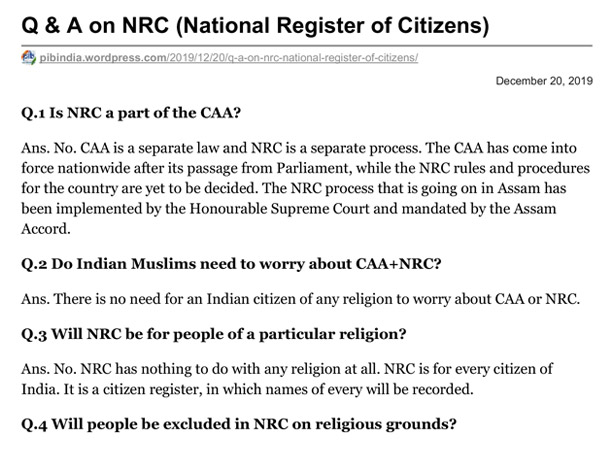 Q & A on NRC (National Register of Citizens)

pibindia.wordpress.com/2019/12/20/q-a-on-nrc-national-register-of-citizens/

December 20, 2019

Q.1 Is NRC a part of the CAA?

Ans. No. CAA is a separate law and NRC is a separate process. The CAA has come into force nationwide after its passage from Parliament, while the NRC rules and procedures for the country are yet to be decided. The NRC process that is going on in Assam has been implemented by the Honourable Supreme Court and mandated by the Assam Accord.

Q.2 Do Indian Muslims need to worry about CAA+NRC?

Ans. There is no need for an Indian citizen of any religion to worry about CAA or NRC.

Q.3 Will NRC be for people of a particular religion?

Ans. No. NRC has nothing to do with any religion at all. NRC is for every citizen of India. It is a citizen register, in which names of every will be recorded.

Q.4 Will people be excluded in NRC on religious grounds?